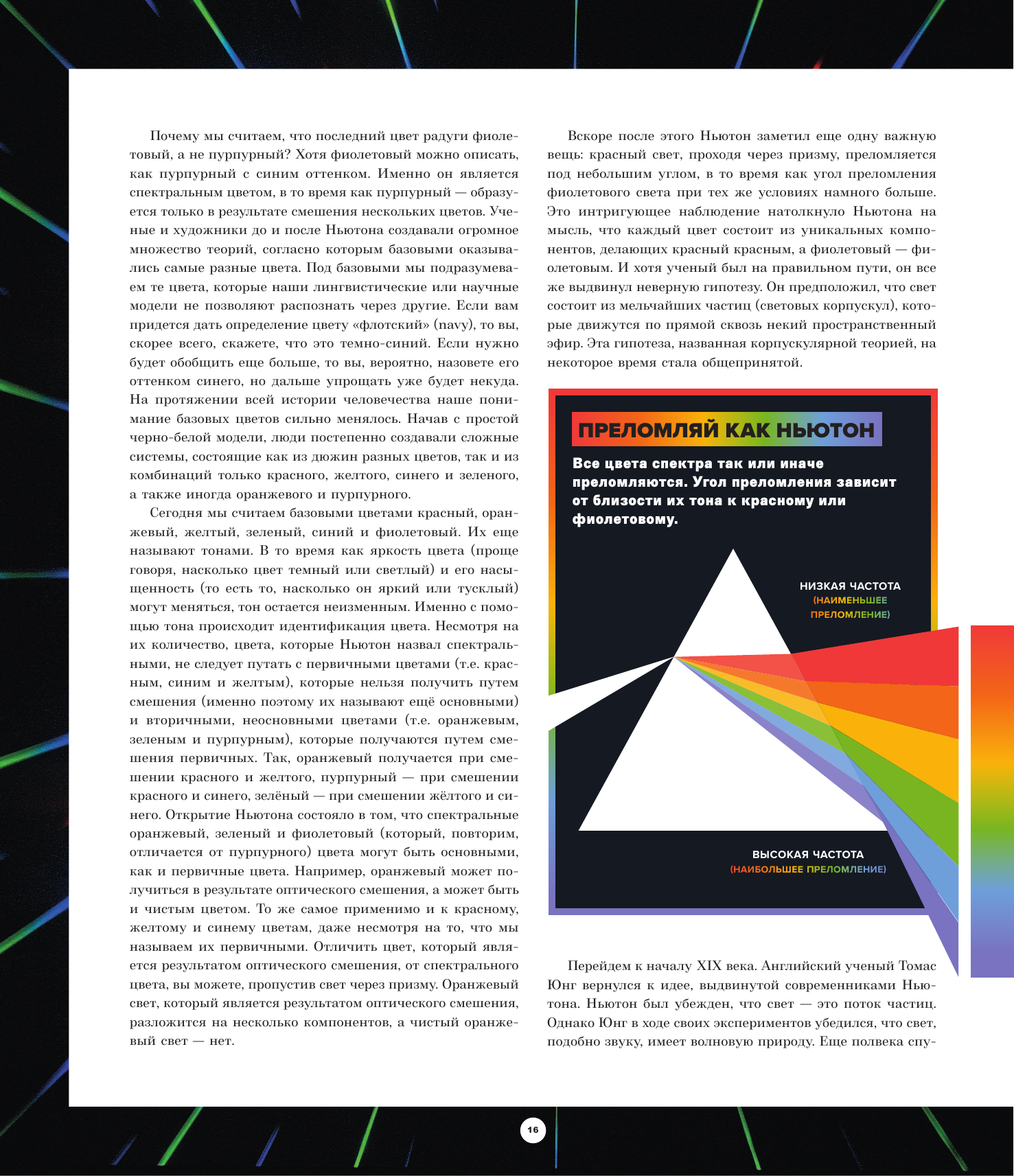 Почему мы считаем, что последний цвет радуги фиолетовый, а не пурпурный? Хотя фиолетовый можно описать, как пурпурный с синим оттенком. Именно он является спектральным цветом, в то время как пурпурный — образуется только в результате смешения нескольких цветов. Ученые и художники до и после Ньютона создавали огромное множество теорий, согласно которым базовыми оказывались самые разные цвета. Под базовыми мы подразумеваем те цвета, которые наши лингвистические или научные модели не позволяют распознать через другие. Если вам придется дать определение цвету «флотский» (navy), то вы, скорее всего, скажете, что это темно-синий. Если нужно будет обобщить еще больше, то вы, вероятно, назовете его оттенком синего, но дальше упрощать уже будет некуда. На протяжении всей истории человечества наше понимание базовых цветов сильно менялось. Начав с простой черно-белой модели, люди постепенно создавали сложные системы, состоящие как из дюжин разных цветов, так и из комбинаций только красного, желтого, синего и зеленого, а также иногда оранжевого и пурпурного.

Сегодня мы считаем базовыми цветами красный, оранжевый, желтый, зеленый, синий и фиолетовый. Их еще называют тонами. В то время как яркость цвета (проще говоря, насколько цвет темный или светлый) и его насыщенность (то есть то, насколько он яркий или тусклый) могут меняться, тон остается неизменным. Именно с помощью тона происходит идентификация цвета. Несмотря на их количество, цвета, которые Ньютон назвал спектральными, не следует путать с первичными цветами (т.е. красным, синим и желтым), которые нельзя получить путем смешения (именно поэтому их называют ещё основными) и вторичными, неосновными цветами (т.е. оранжевым, зеленым и пурпурным), которые получаются путем смешения первичных. Так, оранжевый получается при смешении красного и желтого, пурпурный — при смешении красного и синего, зелёный — при смешении жёлтого и синего. Открытие Ньютона состояло в том, что спектральные оранжевый, зеленый и фиолетовый (который, повторим, отличается от пурпурного) цвета могут быть основными, как и первичные цвета. Например, оранжевый может получиться в результате оптического смешения, а может быть и чистым цветом. То же самое применимо и к красному, желтому и синему цветам, даже несмотря на то, что мы называем их первичными. Отличить цвет, который является результатом оптического смешения, от спектрального цвета, вы можете, пропустив свет через призму. Оранжевый свет, который является результатом оптического смешения, разложится на несколько компонентов, а чистый оранжевый свет — нет.

Вскоре после этого Ньютон заметил еще одну важную вещь: красный свет, проходя через призму, преломляется под небольшим углом, в то время как угол преломления фиолетового света при тех же условиях намного больше. Это интригующее наблюдение натолкнуло Ньютона на мысль, что каждый цвет состоит из уникальных компонентов, делающих красный красным, а фиолетовый — фиолетовым. И хотя ученый был на правильном пути, он все же выдвинул неверную гипотезу. Он предположил, что свет состоит из мельчайших частиц (световых корпускул), которые движутся по прямой сквозь некий пространственный эфир. Эта гипотеза, названная корпускулярной теорией, на некоторое время стала общепринятой.

ПРЕЛОМЛЯЙ КАК НЬЮТОН

Все цвета спектра так или иначе преломляются. Угол преломления зависит от близости их тона к красному или фиолетовому.

НИЗКАЯ ЧАСТОТА (НАИМЕНЬШЕЕ ПРЕЛОМЛЕНИЕ)

ВЫСОКАЯ ЧАСТОТА (НАИБОЛЬШЕЕ ПРЕЛОМЛЕНИЕ)

Перейдем к началу XIX века. Английский ученый Томас Юнг вернулся к идее, выдвинутой современниками Ньютона. Ньютон был убежден, что свет — это поток частиц. Однако Юнг в ходе своих экспериментов убедился, что свет, подобно звуку, имеет волновую природу. Еще полвека спу-

16